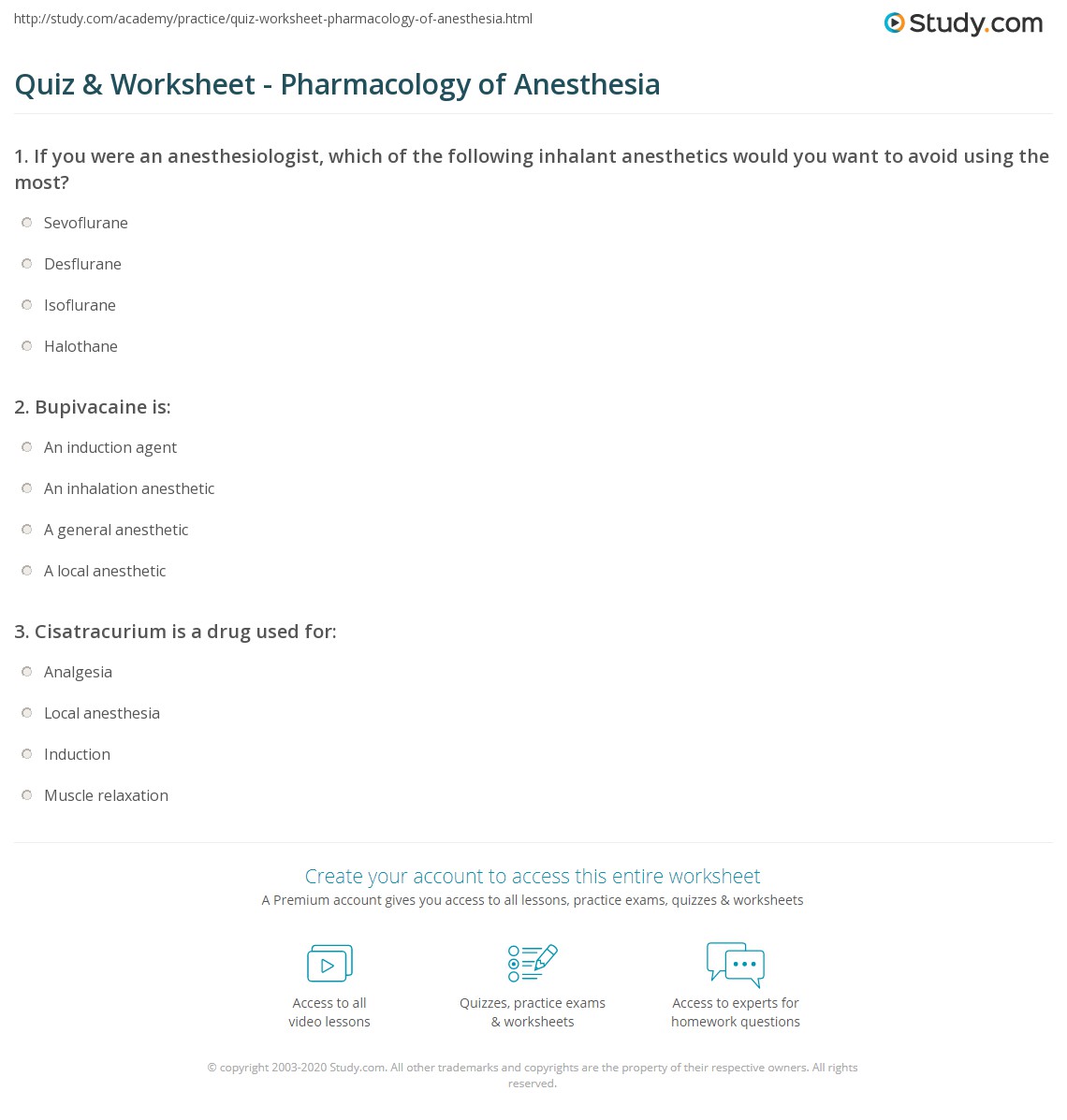 http://study.com/academy/practice/quiz-worksheet-pharmacology-of-anesthesia.html

Study.com

Quiz & Worksheet - Pharmacology of Anesthesia

1. If you were an anesthesiologist, which of the following inhalant anesthetics would you want to avoid using the most?

Sevoflurane

Desflurane

Isoflurane

Halothane

2. Bupivacaine is:

An induction agent

An inhalation anesthetic

A general anesthetic

A local anesthetic

3. Cisatracurium is a drug used for:

Analgesia

Local anesthesia

Induction

Muscle relaxation

Create your account to access this entire worksheet

A Premium account gives you access to all lessons, practice exams, quizzes & worksheets

Access to all video lessons

Quizzes, practice exams & worksheets

Access to experts for homework questions

© copyright 2003-2020 Study.com. All other trademarks and copyrights are the property of their respective owners. All rights reserved.